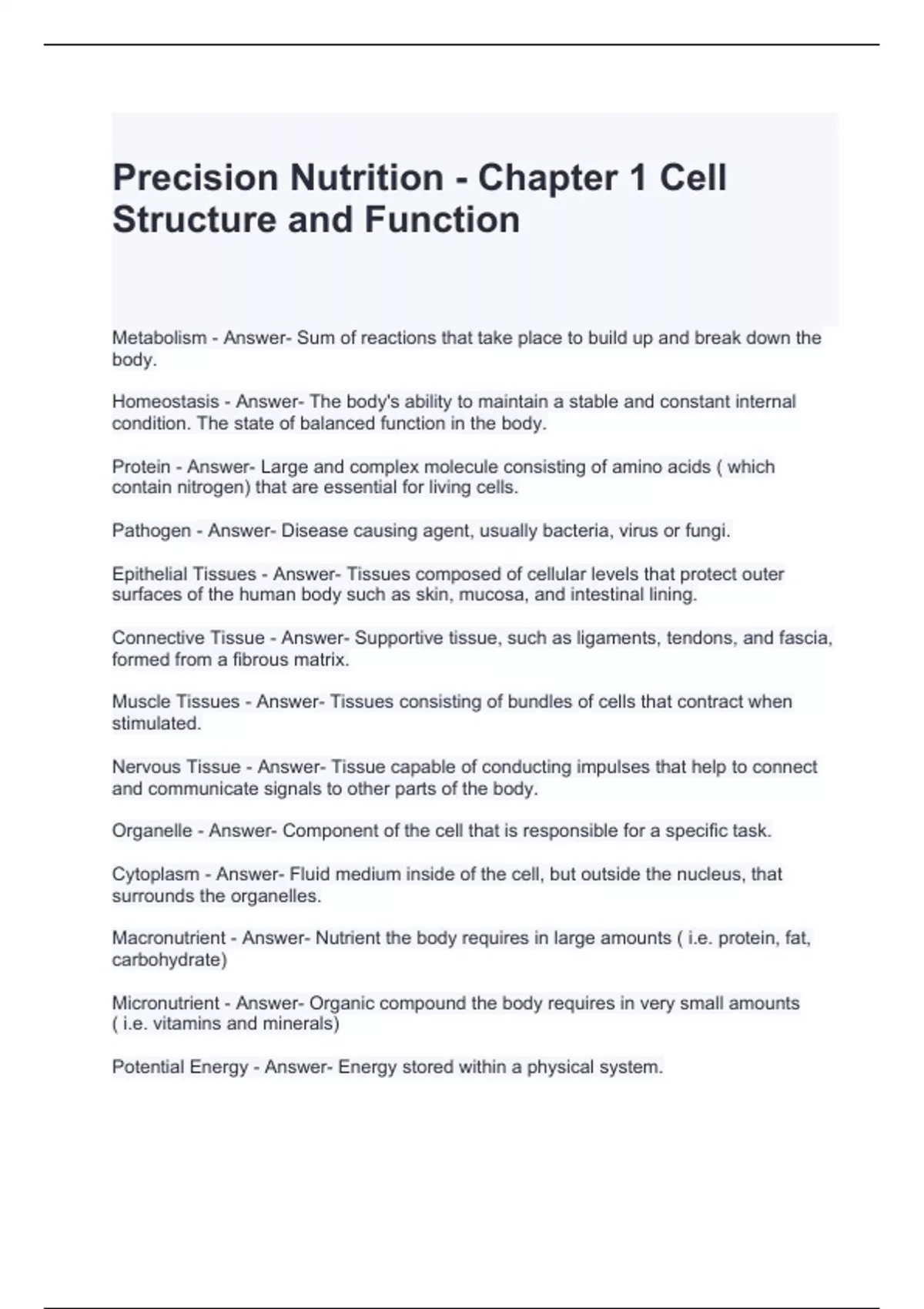 Precision Nutrition - Chapter 1 Cell Structure and Function

Metabolism - Answer- Sum of reactions that take place to build up and break down the body.

Homeostasis - Answer- The body's ability to maintain a stable and constant internal condition. The state of balanced function in the body.

Protein - Answer- Large and complex molecule consisting of amino acids ( which contain nitrogen) that are essential for living cells.

Pathogen - Answer- Disease causing agent, usually bacteria, virus or fungi.

Epithelial Tissues - Answer- Tissues composed of cellular levels that protect outer surfaces of the human body such as skin, mucosa, and intestinal lining.

Connective Tissue - Answer- Supportive tissue, such as ligaments, tendons, and fascia, formed from a fibrous matrix.

Muscle Tissues - Answer- Tissues consisting of bundles of cells that contract when stimulated.

Nervous Tissue - Answer- Tissue capable of conducting impulses that help to connect and communicate signals to other parts of the body.

Organelle - Answer- Component of the cell that is responsible for a specific task.

Cytoplasm - Answer- Fluid medium inside of the cell, but outside the nucleus, that surrounds the organelles.

Macronutrient - Answer- Nutrient the body requires in large amounts ( i.e. protein, fat, carbohydrate)

Micronutrient - Answer- Organic compound the body requires in very small amounts ( i.e. vitamins and minerals)

Potential Energy - Answer- Energy stored within a physical system.